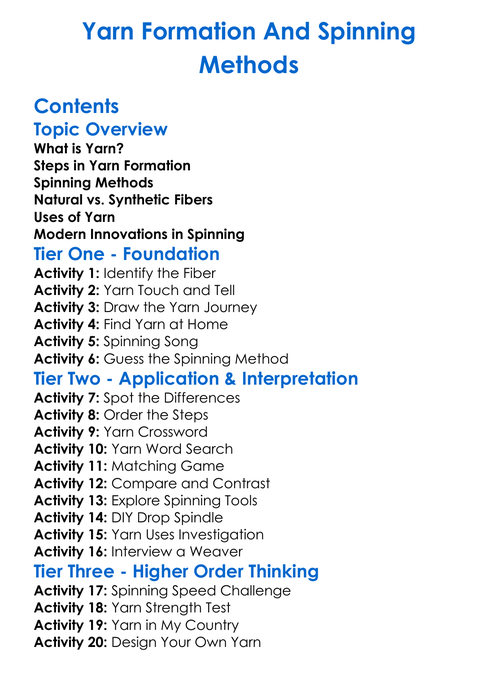 Yarn Formation And Spinning Methods

Contents

Topic Overview

What is Yarn?
Steps in Yarn Formation
Spinning Methods
Natural vs. Synthetic Fibers
Uses of Yarn
Modern Innovations in Spinning

Tier One - Foundation

Activity 1: Identify the Fiber
Activity 2: Yarn Touch and Tell
Activity 3: Draw the Yarn Journey
Activity 4: Find Yarn at Home
Activity 5: Spinning Song
Activity 6: Guess the Spinning Method

Tier Two - Application & Interpretation

Activity 7: Spot the Differences
Activity 8: Order the Steps
Activity 9: Yarn Crossword
Activity 10: Yarn Word Search
Activity 11: Matching Game
Activity 12: Compare and Contrast
Activity 13: Explore Spinning Tools
Activity 14: DIY Drop Spindle
Activity 15: Yarn Uses Investigation
Activity 16: Interview a Weaver

Tier Three - Higher Order Thinking

Activity 17: Spinning Speed Challenge
Activity 18: Yarn Strength Test
Activity 19: Yarn in My Country
Activity 20: Design Your Own Yarn